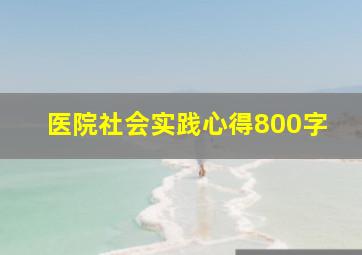 医院社会实践心得800字